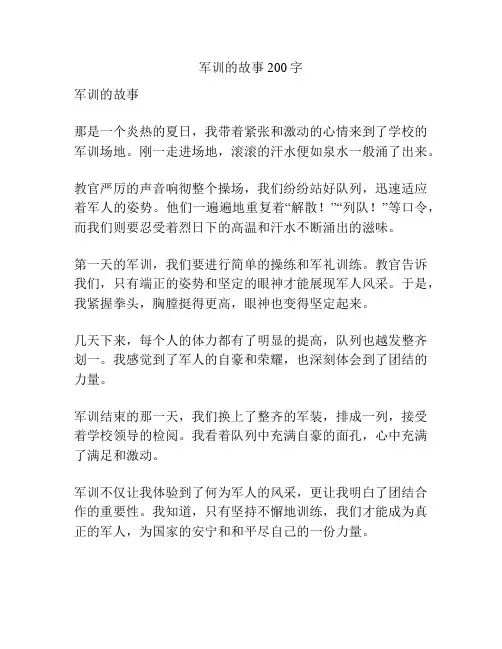 军训的故事 200 字

军训的故事

那是一个炎热的夏日，我带着紧张和激动的心情来到了学校的军训场地。刚一走进场地，滚滚的汗水便如泉水一般涌了出来。

教官严厉的声音响彻整个操场，我们纷纷站好队列，迅速适应着军人的姿势。他们一遍遍地重复着“解散！”“列队！”等口令，而我们则要忍受着烈日下的高温和汗水不断涌出的滋味。

第一天的军训，我们要进行简单的操练和军礼训练。教官告诉我们，只有端正的姿势和坚定的眼神才能展现军人风采。于是，我紧握拳头，胸膛挺得更高，眼神也变得坚定起来。

几天下来，每个人的体力都有了明显的提高，队列也越发整齐划一。我感觉到了军人的自豪和荣耀，也深刻体会到了团结的力量。

军训结束的那一天，我们换上了整齐的军装，排成一列，接受着学校领导的检阅。我看着队列中充满自豪的面孔，心中充满了满足和激动。

军训不仅让我体验到了何为军人的风采，更让我明白了团结合作的重要性。我知道，只有坚持不懈地训练，我们才能成为真正的军人，为国家的安宁和和平尽自己的一份力量。